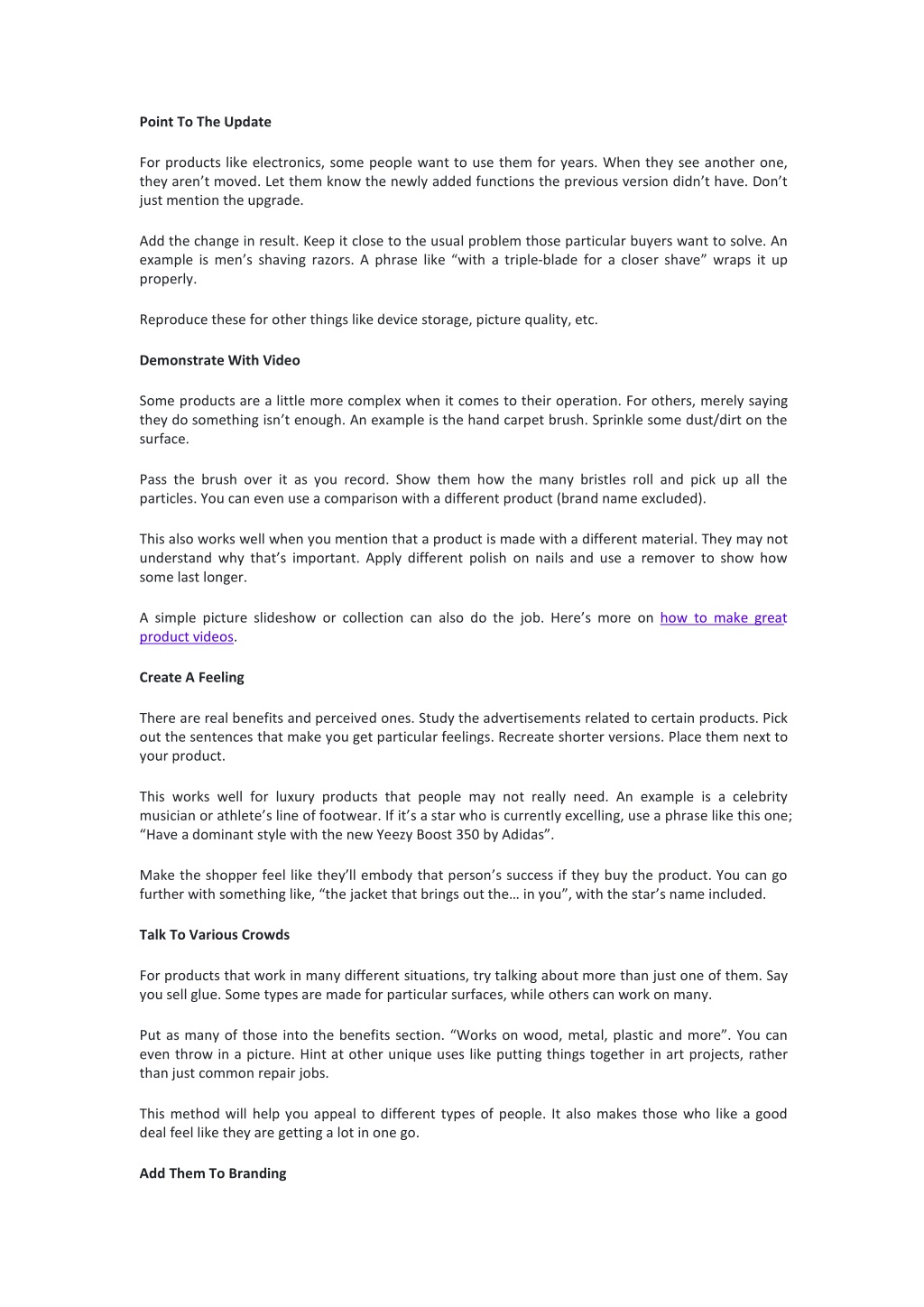 Point To The Update

For products like electronics, some people want to use them for years. When they see another one, they aren't moved. Let them know the newly added functions the previous version didn't have. Don't just mention the upgrade.

Add the change in result. Keep it close to the usual problem those particular buyers want to solve. An example is men's shaving razors. A phrase like "with a triple-blade for a closer shave" wraps it up properly.

Reproduce these for other things like device storage, picture quality, etc.

Demonstrate With Video

Some products are a little more complex when it comes to their operation. For others, merely saying they do something isn't enough. An example is the hand carpet brush. Sprinkle some dust/dirt on the surface.

Pass the brush over it as you record. Show them how the many bristles roll and pick up all the particles. You can even use a comparison with a different product (brand name excluded).

This also works well when you mention that a product is made with a different material. They may not understand why that's important. Apply different polish on nails and use a remover to show how some last longer.

A simple picture slideshow or collection can also do the job. Here's more on how to make great product videos.

Create A Feeling

There are real benefits and perceived ones. Study the advertisements related to certain products. Pick out the sentences that make you get particular feelings. Recreate shorter versions. Place them next to your product.

This works well for luxury products that people may not really need. An example is a celebrity musician or athlete's line of footwear. If it's a star who is currently excelling, use a phrase like this one; "Have a dominant style with the new Yeezy Boost 350 by Adidas".

Make the shopper feel like they'll embody that person's success if they buy the product. You can go further with something like, "the jacket that brings out the… in you", with the star's name included.

Talk To Various Crowds

For products that work in many different situations, try talking about more than just one of them. Say you sell glue. Some types are made for particular surfaces, while others can work on many.

Put as many of those into the benefits section. "Works on wood, metal, plastic and more". You can even throw in a picture. Hint at other unique uses like putting things together in art projects, rather than just common repair jobs.

This method will help you appeal to different types of people. It also makes those who like a good deal feel like they are getting a lot in one go.

Add Them To Branding